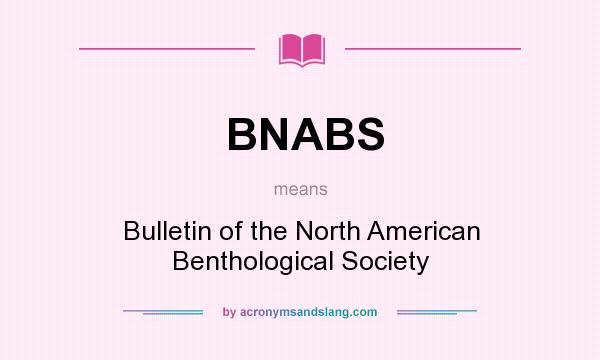 BNABS

means

Bulletin of the North American Benthological Society

by acronymsandslang.com